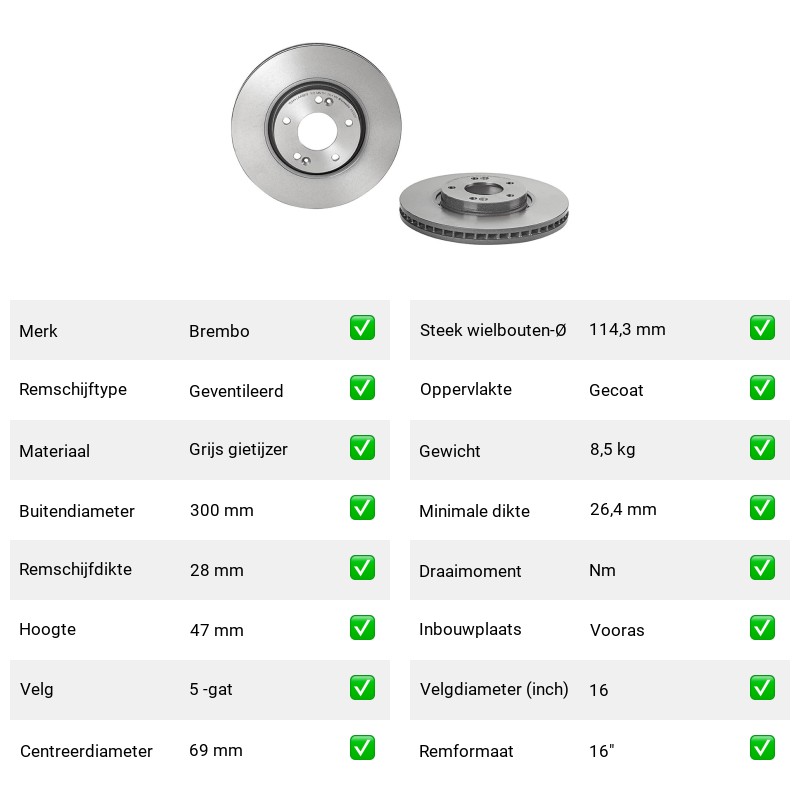 | Merk | Brembo | ✅ |
|---|---|---|
| Remschijftype | Geventileerd | ✅ |
| Materiaal | Grijs gietijzer | ✅ |
| Buitendiameter | 300 mm | ✅ |
| Remschijfdikte | 28 mm | ✅ |
| Hoogte | 47 mm | ✅ |
| Velg | 5 -gat | ✅ |
| Centreerdiameter | 69 mm | ✅ |

| Steek wielbouten-Ø | 114,3 mm | ✅ |
|---|---|---|
| Oppervlakte | Gecoat | ✅ |
| Gewicht | 8,5 kg | ✅ |
| Minimale dikte | 26,4 mm | ✅ |
| Draaimoment | Nm | ✅ |
| Inbouwplaats | Vooras | ✅ |
| Velgdiameter (inch) | 16 | ✅ |
| Remformaat | 16" | ✅ |